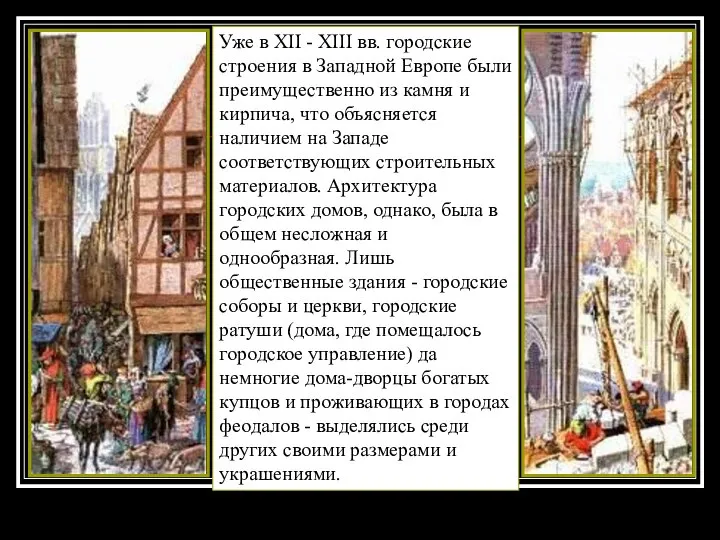 Уже в XII - XIII вв. городские строения в Западной Европе были преимущественно из камня и кирпича, что объясняется наличием на Западе соответствующих строительных материалов. Архитектура городских домов, однако, была в общем несложная и однообразная. Лишь общественные здания - городские соборы и церкви, городские ратуши (дома, где помещалось городское управление) да немногие дома-дворцы богатых купцов и проживающих в городах феодалов - выделялись среди других своими размерами и украшениями.